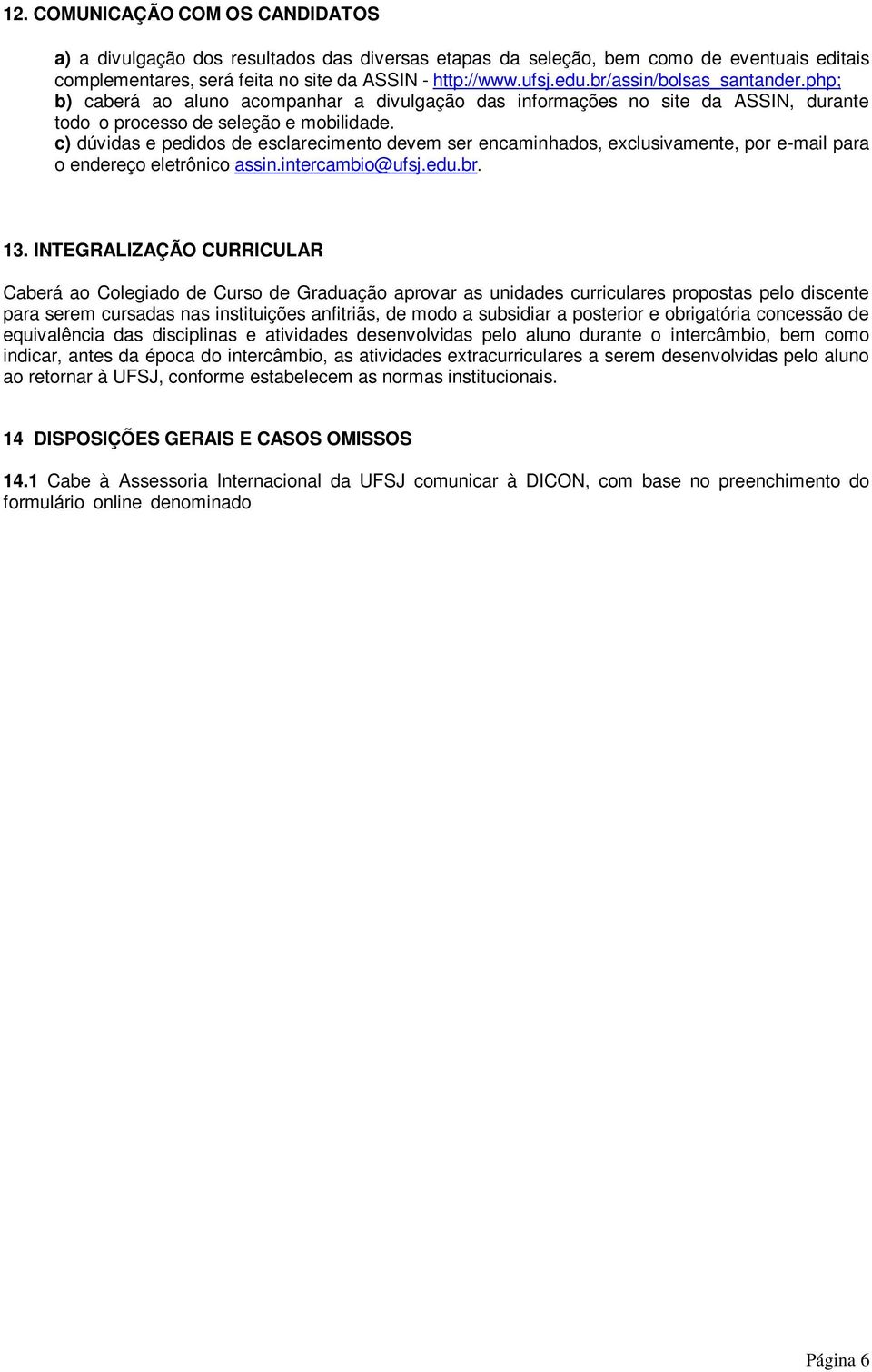 12. COMUNICAÇÃO COM OS CANDIDATOS

a) a divulgação dos resultados das diversas etapas da seleção, bem como de eventuais editais complementares, será feita no site da ASSIN - http://www.ufsj.edu.br/assin/bolsas_santander.php;
b) caberá ao aluno acompanhar a divulgação das informações no site da ASSIN, durante todo o processo de seleção e mobilidade.
c) dúvidas e pedidos de esclarecimento devem ser encaminhados, exclusivamente, por e-mail para o endereço eletrônico assin.intercambio@ufsj.edu.br.

13. INTEGRALIZAÇÃO CURRICULAR

Caberá ao Colegiado de Curso de Graduação aprovar as unidades curriculares propostas pelo discente para serem cursadas nas instituições anfitriãs, de modo a subsidiar a posterior e obrigatória concessão de equivalência das disciplinas e atividades desenvolvidas pelo aluno durante o intercâmbio, bem como indicar, antes da época do intercâmbio, as atividades extracurriculares a serem desenvolvidas pelo aluno ao retornar à UFSJ, conforme estabelecem as normas institucionais.

14 DISPOSIÇÕES GERAIS E CASOS OMISSOS

14.1 Cabe à Assessoria Internacional da UFSJ comunicar à DICON, com base no preenchimento do formulário online denominado

Página 6